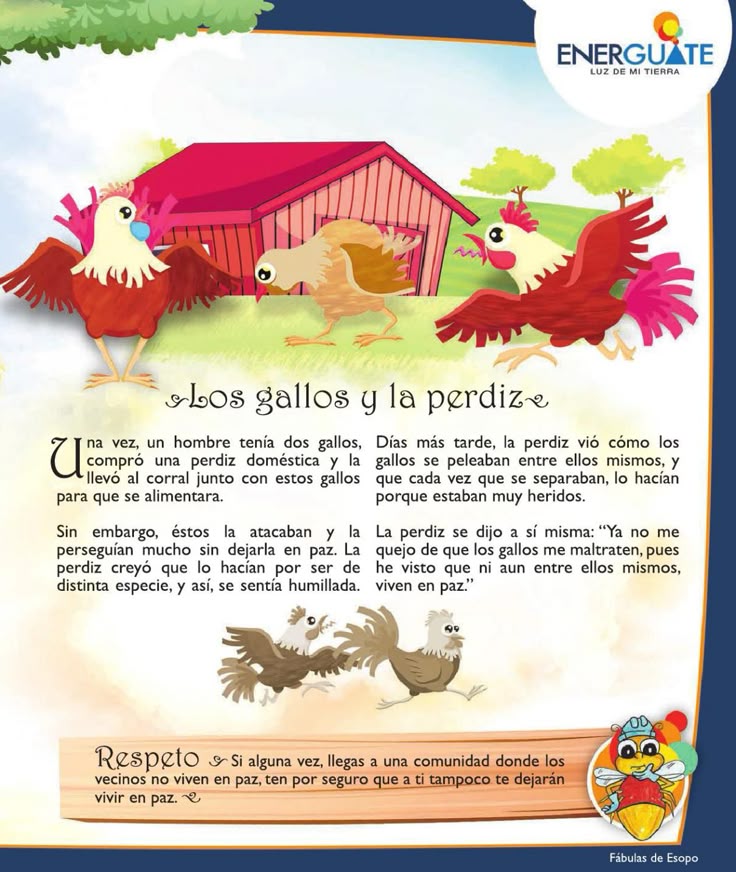 ENERGUATE
LUZ DE MI TIERRA

Los gallos y la perdiz

Una vez, un hombre tenía dos gallos, compró una perdiz doméstica y la llevó al corral junto con estos gallos para que se alimentara.

Sin embargo, éstos la atacaban y la perseguían mucho sin dejarla en paz. La perdiz creyó que lo hacían por ser de distinta especie, y así, se sentía humillada.

Días más tarde, la perdiz vió cómo los gallos se peleaban entre ellos mismos, y que cada vez que se separaban, lo hacían porque estaban muy heridos.

La perdiz se dijo a sí misma: "Ya no me quejo de que los gallos me maltraten, pues he visto que ni aun entre ellos mismos, viven en paz."

Respeto Si alguna vez, llegas a una comunidad donde los vecinos no viven en paz, ten por seguro que a ti tampoco te dejarán vivir en paz.

Fábulas de Esopo